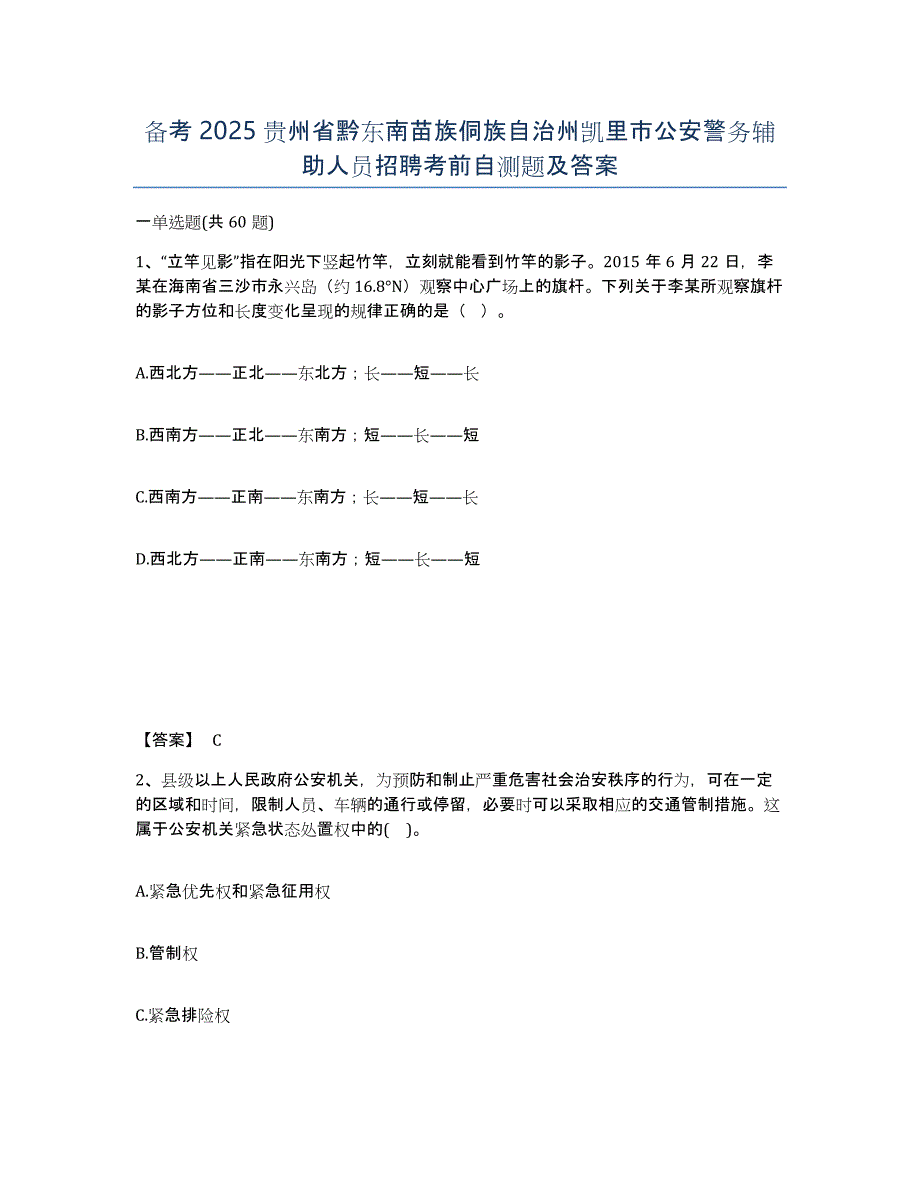 备考 2025 贵州省黔东南苗族侗族自治州凯里市公安警务辅助人员招聘考前自测题及答案

一单选题(共 60 题)

1、“立竿见影”指在阳光下竖起竹竿，立刻就能看到竹竿的影子。2015 年 6 月 22 日，李某在海南省三沙市永兴岛（约 16.8°N）观察中心广场上的旗杆。下列关于李某所观察旗杆的影子方位和长度变化呈现的规律正确的是（ ）。

A.西北方——正北——东北方；长——短——长

B.西南方——正北——东南方；短——长——短

C.西南方——正南——东南方；长——短——长

D.西北方——正南——东南方；短——长——短

【答案】 C

2、县级以上人民政府公安机关，为预防和制止严重危害社会治安秩序的行为，可在一定的区域和时间，限制人员、车辆的通行或停留，必要时可以采取相应的交通管制措施。这属于公安机关紧急状态处置权中的( )。

A.紧急优先权和紧急征用权

B.管制权

C.紧急排险权